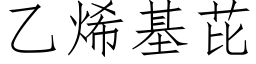 乙烯基芘